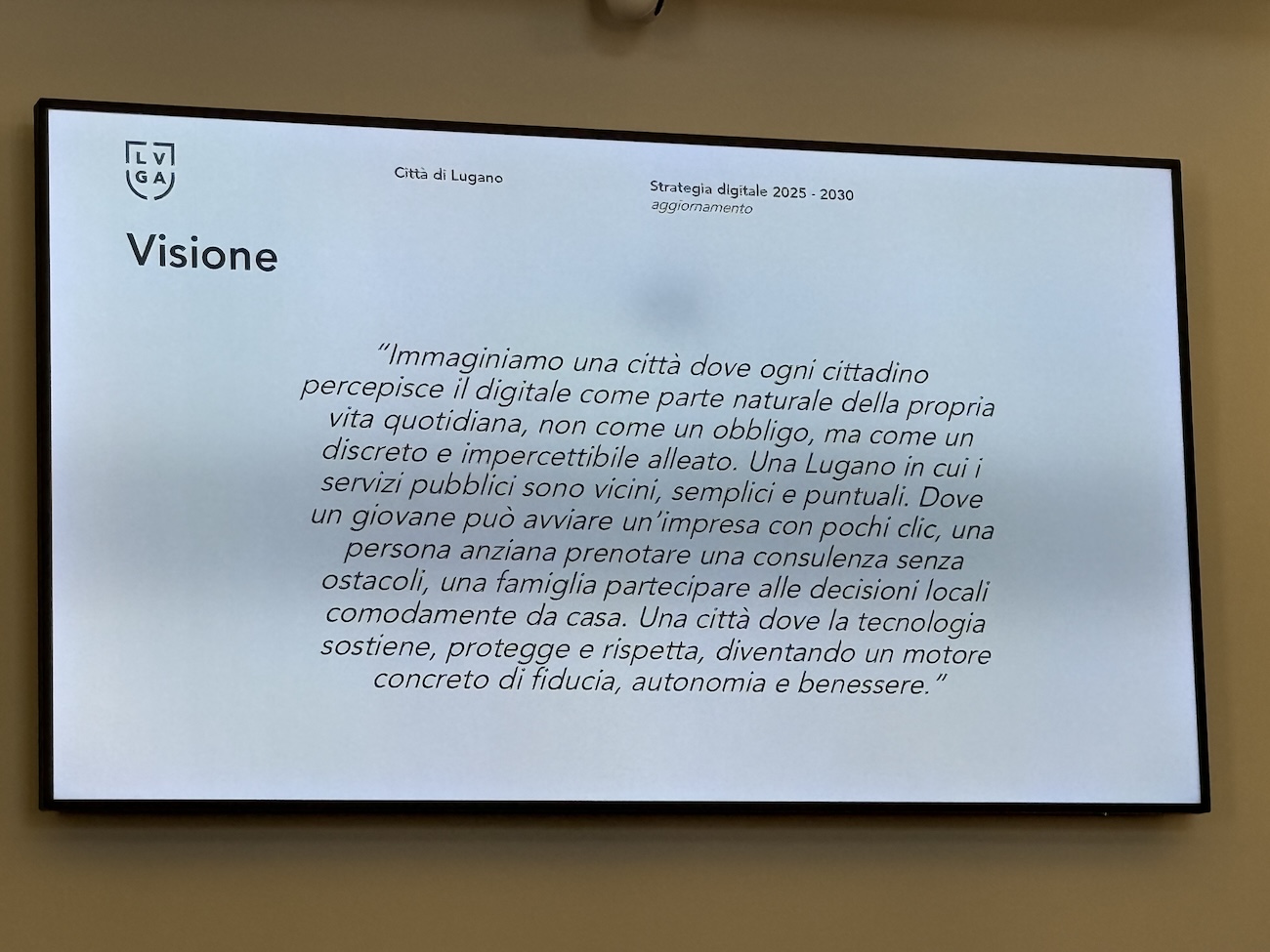 LV
GA

Città di Lugano

Strategia digitale 2025 - 2030
aggiornamento

Visione

"Immaginiamo una città dove ogni cittadino percepisce il digitale come parte naturale della propria vita quotidiana, non come un obbligo, ma come un discreto e impercettibile alleato. Una Lugano in cui i servizi pubblici sono vicini, semplici e puntuali. Dove un giovane può avviare un'impresa con pochi clic, una persona anziana prenotare una consulenza senza ostacoli, una famiglia partecipare alle decisioni locali comodamente da casa. Una città dove la tecnologia sostiene, protegge e rispetta, diventando un motore concreto di fiducia, autonomia e benessere."